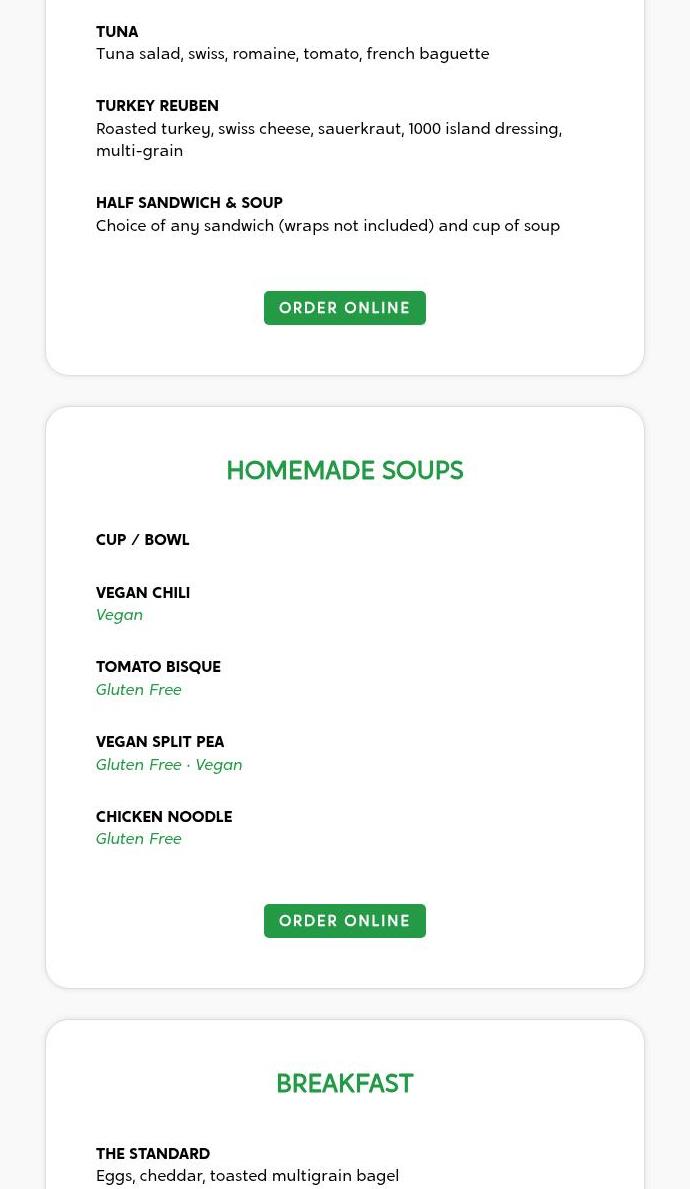 TUNA
Tuna salad, swiss, romaine, tomato, french baguette

TURKEY REUBEN
Roasted turkey, swiss cheese, sauerkraut, 1000 island dressing, multi-grain

HALF SANDWICH & SOUP
Choice of any sandwich (wraps not included) and cup of soup

ORDER ONLINE

HOMEMADE SOUPS

CUP / BOWL

VEGAN CHILI
Vegan

TOMATO BISQUE
Gluten Free

VEGAN SPLIT PEA
Gluten Free · Vegan

CHICKEN NOODLE
Gluten Free

ORDER ONLINE

BREAKFAST

THE STANDARD
Eggs, cheddar, toasted multigrain bagel